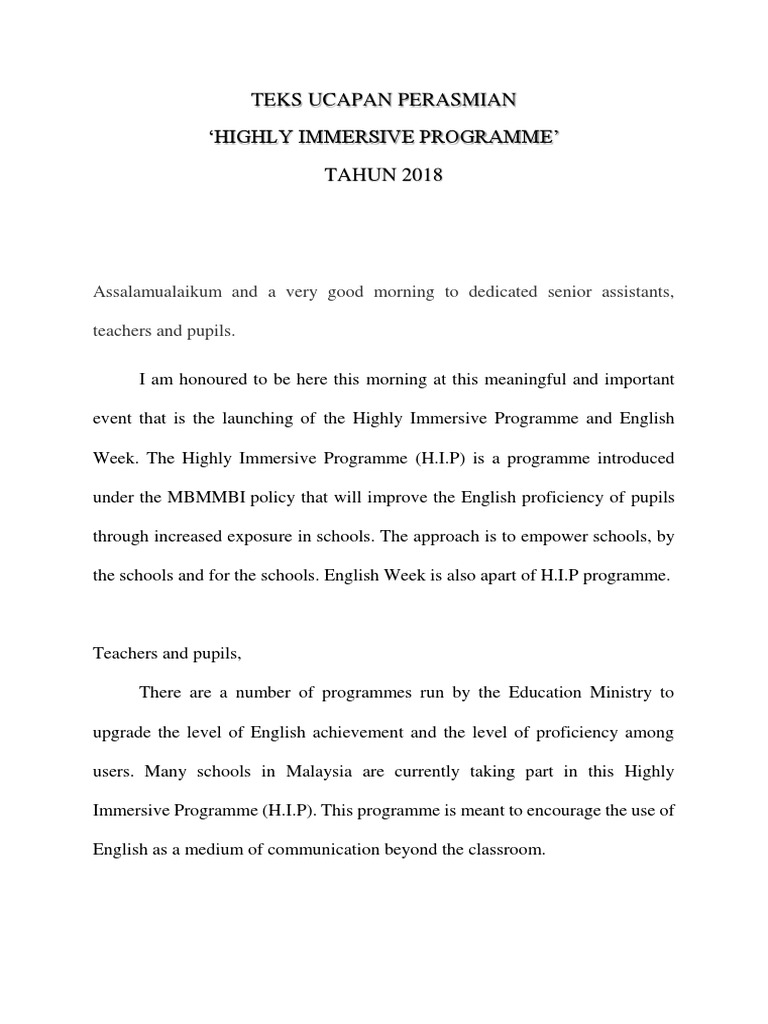 TEKS UCAPAN PERASMIAN
‘HIGHLY IMMERSIVE PROGRAMME’
TAHUN 2018

Assalamualaikum and a very good morning to dedicated senior assistants, teachers and pupils.

I am honoured to be here this morning at this meaningful and important event that is the launching of the Highly Immersive Programme and English Week. The Highly Immersive Programme (H.I.P) is a programme introduced under the MBMMBI policy that will improve the English proficiency of pupils through increased exposure in schools. The approach is to empower schools, by the schools and for the schools. English Week is also apart of H.I.P programme.

Teachers and pupils,

There are a number of programmes run by the Education Ministry to upgrade the level of English achievement and the level of proficiency among users. Many schools in Malaysia are currently taking part in this Highly Immersive Programme (H.I.P). This programme is meant to encourage the use of English as a medium of communication beyond the classroom.